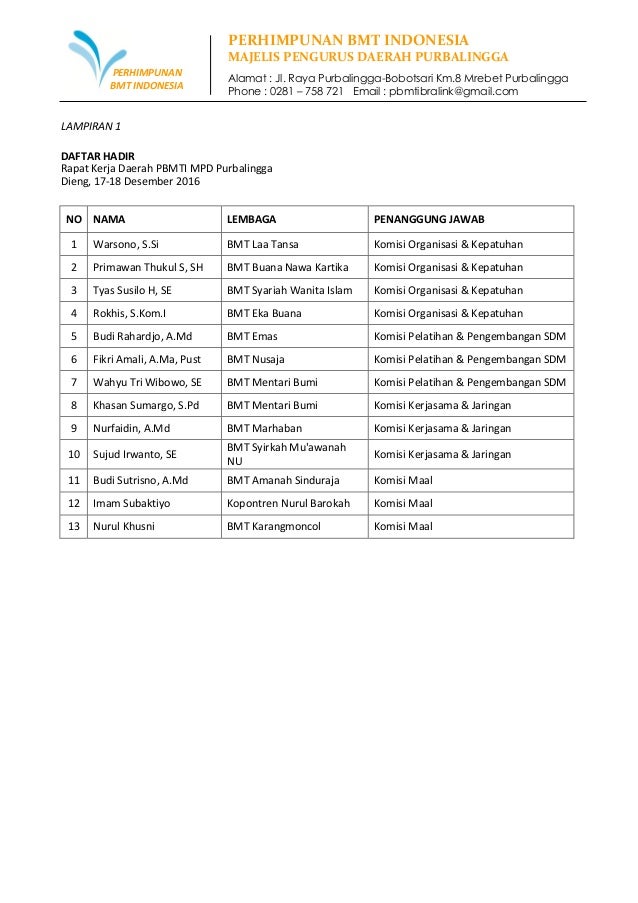 PERHIMPUNAN BMT INDONESIA

PERHIMPUNAN BMT INDONESIA
MAJELIS PENGURUS DAERAH PURBALINGGA
Alamat : Jl. Raya Purbalingga-Bobotsari Km.8 Mrebet Purbalingga
Phone : 0281 – 758 721 Email : pbmtibralink@gmail.com

LAMPIRAN 1

DAFTAR HADIR
Rapat Kerja Daerah PBMTI MPD Purbalingga
Dieng, 17-18 Desember 2016

| NO | NAMA | LEMBAGA | PENANGGUNG JAWAB |
|---|---|---|---|
| 1 | Warsono, S.Si | BMT Laa Tansa | Komisi Organisasi & Kepatuhan |
| 2 | Primawan Thukul S, SH | BMT Buana Nawa Kartika | Komisi Organisasi & Kepatuhan |
| 3 | Tyas Susilo H, SE | BMT Syariah Wanita Islam | Komisi Organisasi & Kepatuhan |
| 4 | Rokhis, S.Kom.I | BMT Eka Buana | Komisi Organisasi & Kepatuhan |
| 5 | Budi Rahardjo, A.Md | BMT Emas | Komisi Pelatihan & Pengembangan SDM |
| 6 | Fikri Amali, A.Ma, Pust | BMT Nusaja | Komisi Pelatihan & Pengembangan SDM |
| 7 | Wahyu Tri Wibowo, SE | BMT Mentari Bumi | Komisi Pelatihan & Pengembangan SDM |
| 8 | Khasan Sumargo, S.Pd | BMT Mentari Bumi | Komisi Kerjasama & Jaringan |
| 9 | Nurfaidin, A.Md | BMT Marhaban | Komisi Kerjasama & Jaringan |
| 10 | Sujud Irwanto, SE | BMT Syirkah Mu'awanah NU | Komisi Kerjasama & Jaringan |
| 11 | Budi Sutrisno, A.Md | BMT Amanah Sinduraja | Komisi Maal |
| 12 | Imam Subaktiyo | Kopontren Nurul Barokah | Komisi Maal |
| 13 | Nurul Khusni | BMT Karangmoncol | Komisi Maal |